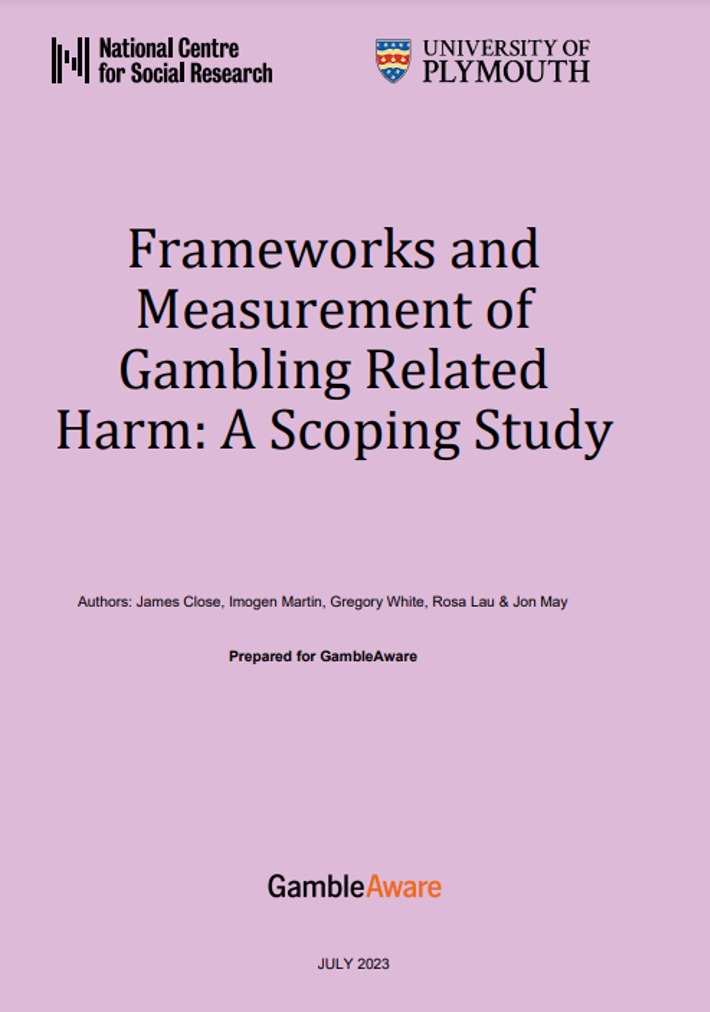 National Centre
for Social Research

UNIVERSITY OF
PLYMOUTH

Frameworks and Measurement of Gambling Related Harm: A Scoping Study

Authors: James Close, Imogen Martin, Gregory White, Rosa Lau & Jon May

Prepared for GambleAware

GambleAware

JULY 2023